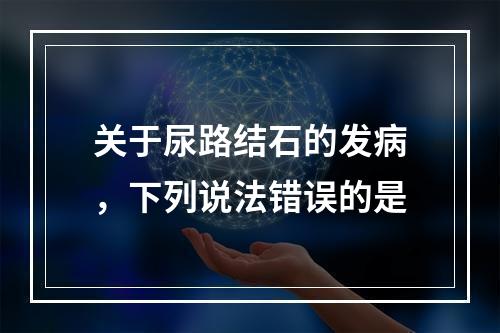 关于尿路结石的发病，下列说法错误的是